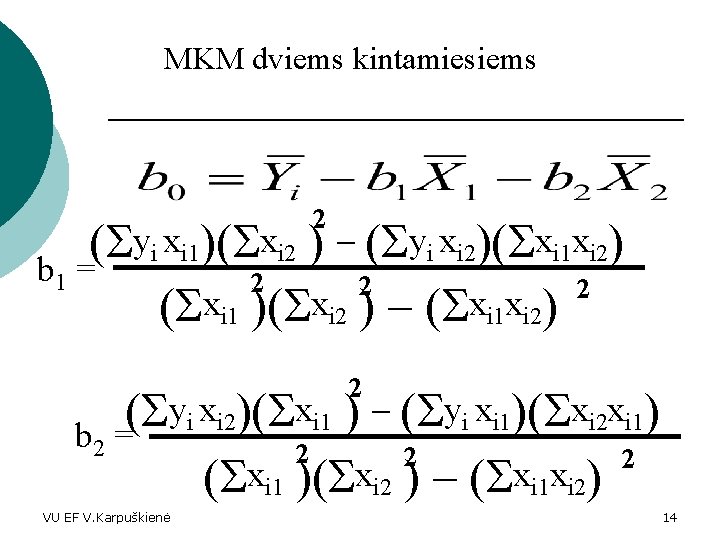 MKM dviems kintamiesiems

$b_0 = \overline{Y}_i - b_1\overline{X}_1 - b_2\overline{X}_2$

$b_1 = \frac{(\sum y_i x_{i1})(\sum x_{i2}^2) - (\sum y_i x_{i2})(\sum x_{i1}x_{i2})}{(\sum x_{i1}^2)(\sum x_{i2}^2) - (\sum x_{i1}x_{i2})^2}$

$b_2 = \frac{(\sum y_i x_{i2})(\sum x_{i1}^2) - (\sum y_i x_{i1})(\sum x_{i2}x_{i1})}{(\sum x_{i1}^2)(\sum x_{i2}^2) - (\sum x_{i1}x_{i2})^2}$

VU EF V.Karpuškienė

14